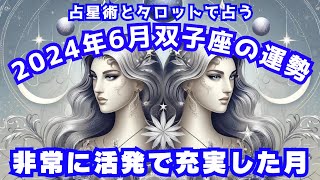 占星術とタロットで占う
2024年6月双子座の運勢
非常に活発で充実した月